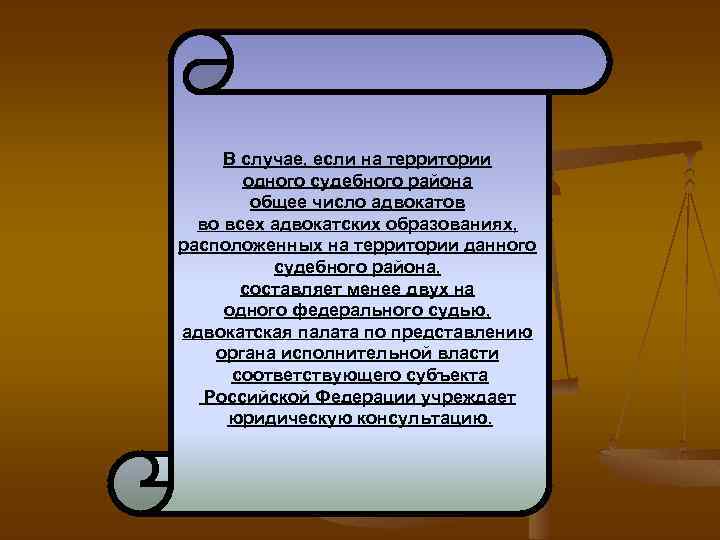 В случае, если на территории одного судебного района общее число адвокатов во всех адвокатских образованиях, расположенных на территории данного судебного района, составляет менее двух на одного федерального судью, адвокатская палата по представлению органа исполнительной власти соответствующего субъекта Российской Федерации учреждает юридическую консультацию.